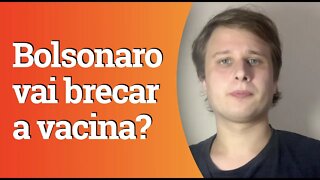 Bolsonaro vai brecar a vacina?